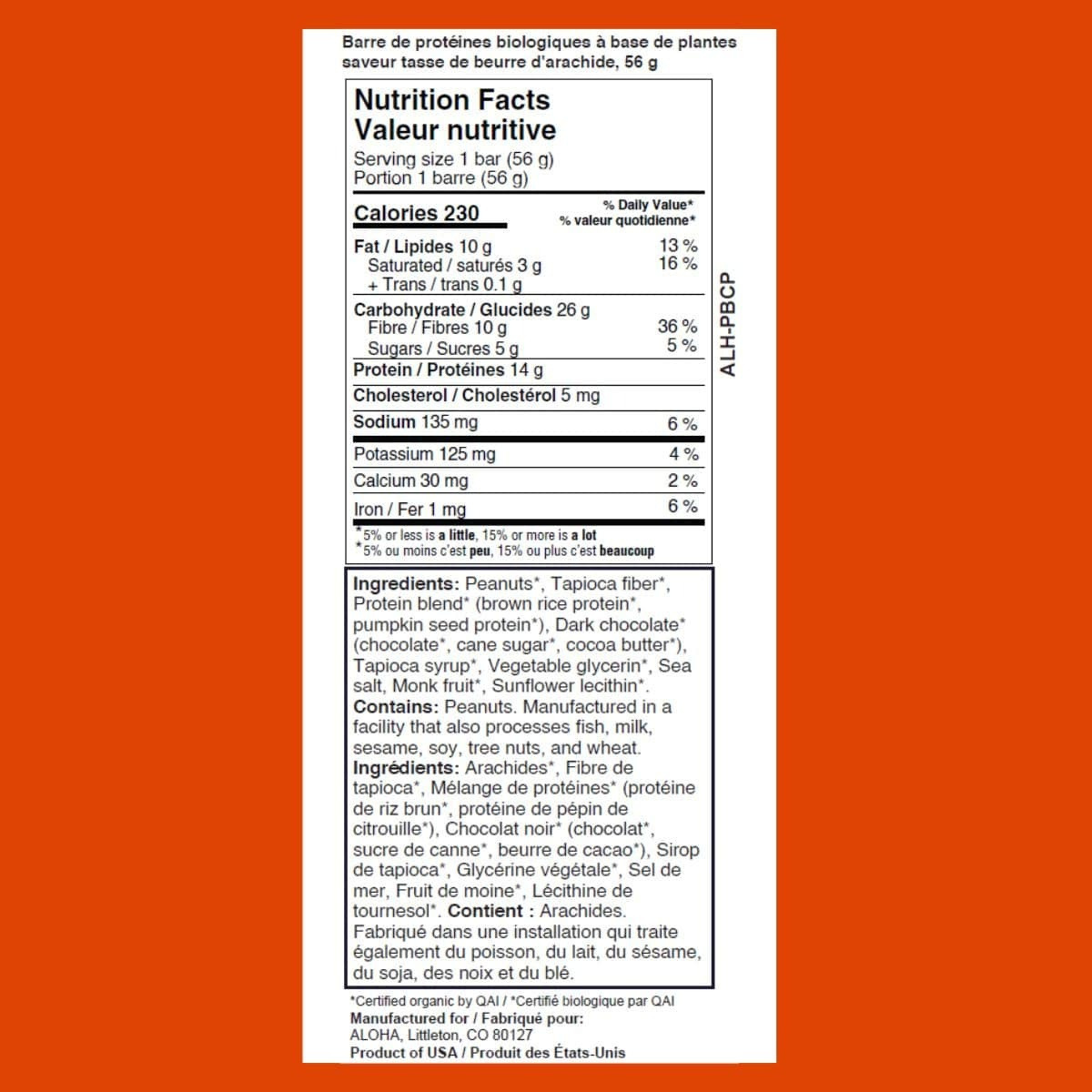 Barre de protéines biologiques à base de plantes saveur tasse de beurre d'arachide, 56 g

Nutrition Facts
Valeur nutritive
Serving size 1 bar (56 g)
Portion 1 barre (56 g)

| Calories 230 | % Daily Value* % valeur quotidienne* |
|---|---|
| Fat / Lipides 10 g | 13 % |
| Saturated / saturés 3 g + Trans / trans 0.1 g | 16 % |
| Carbohydrate / Glucides 26 g | |
| Fibre / Fibres 10 g | 36 % |
| Sugars / Sucres 5 g | 5 % |
| Protein / Protéines 14 g | |
| Cholesterol / Cholestérol 5 mg | |
| Sodium 135 mg | 6 % |
| Potassium 125 mg | 4 % |
| Calcium 30 mg | 2 % |
| Iron / Fer 1 mg | 6 % |

*5% or less is a little, 15% or more is a lot
*5% ou moins c'est peu, 15% ou plus c'est beaucoup

ALH-PBCP

Ingredients: Peanuts*, Tapioca fiber*, Protein blend* (brown rice protein*, pumpkin seed protein*), Dark chocolate* (chocolate*, cane sugar*, cocoa butter*), Tapioca syrup*, Vegetable glycerin*, Sea salt, Monk fruit*, Sunflower lecithin*. Contains: Peanuts. Manufactured in a facility that also processes fish, milk, sesame, soy, tree nuts, and wheat. Ingrédients: Arachides*, Fibre de tapioca*, Mélange de protéines* (protéine de riz brun*, protéine de pépin de citrouille*), Chocolat noir* (chocolat*, sucre de canne*, beurre de cacao*), Sirop de tapioca*, Glycérine végétale*, Sel de mer, Fruit de moine*, Lécithine de tournesol*. Contient : Arachides. Fabriqué dans une installation qui traite également du poisson, du lait, du sésame, du soja, des noix et du blé.

*Certified organic by QAI / *Certifié biologique par QAI
Manufactured for / Fabriqué pour:
ALOHA, Littleton, CO 80127
Product of USA / Produit des États-Unis